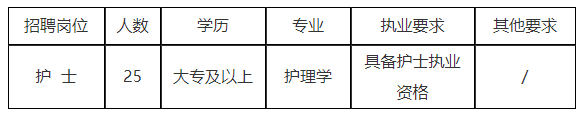 | 招聘岗位 | 人数 | 学历 | 专业 | 执业要求 | 其他要求 |
|---|---|---|---|---|---|
| 护 士 | 25 | 大专及以上 | 护理学 | 具备护士执业资格 | / |